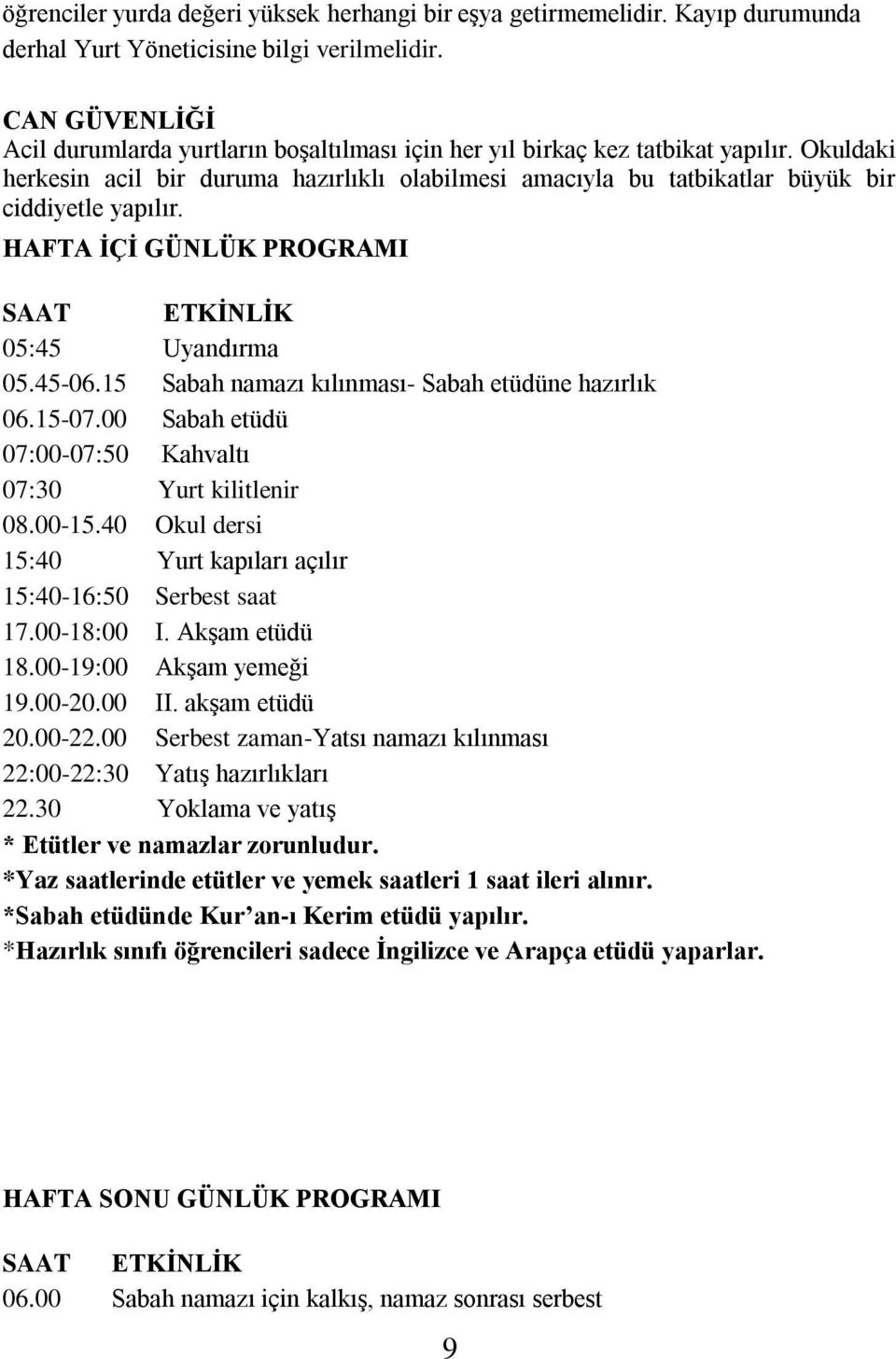 öğrenciler yurda değeri yüksek herhangi bir eşya getirmemelidir. Kayıp durumunda derhal Yurt Yöneticisine bilgi verilmelidir.

CAN GÜVENLİĞİ
Acil durumlarda yurtların boşaltılması için her yıl birkaç kez tatbikat yapılır. Okuldaki herkesin acil bir duruma hazırlıklı olabilmesi amacıyla bu tatbikatlar büyük bir ciddiyetle yapılır.

HAFTA İÇİ GÜNLÜK PROGRAMI

| SAAT | ETKİNLİK |
|---|---|
| 05:45 | Uyandırma |
| 05.45-06.15 | Sabah namazı kılınması- Sabah etüdüne hazırlık |
| 06.15-07.00 | Sabah etüdü |
| 07:00-07:50 | Kahvaltı |
| 07:30 | Yurt kilitlenir |
| 08.00-15.40 | Okul dersi |
| 15:40 | Yurt kapıları açılır |
| 15:40-16:50 | Serbest saat |
| 17.00-18:00 | I. Akşam etüdü |
| 18.00-19:00 | Akşam yemeği |
| 19.00-20.00 | II. akşam etüdü |
| 20.00-22.00 | Serbest zaman-Yatsı namazı kılınması |
| 22:00-22:30 | Yatış hazırlıkları |
| 22.30 | Yoklama ve yatış |

* Etütler ve namazlar zorunludur.
*Yaz saatlerinde etütler ve yemek saatleri 1 saat ileri alınır.
*Sabah etüdünde Kur'an-ı Kerim etüdü yapılır.
*Hazırlık sınıfı öğrencileri sadece İngilizce ve Arapça etüdü yaparlar.

HAFTA SONU GÜNLÜK PROGRAMI

| SAAT | ETKİNLİK |
|---|---|
| 06.00 | Sabah namazı için kalkış, namaz sonrası serbest |

9